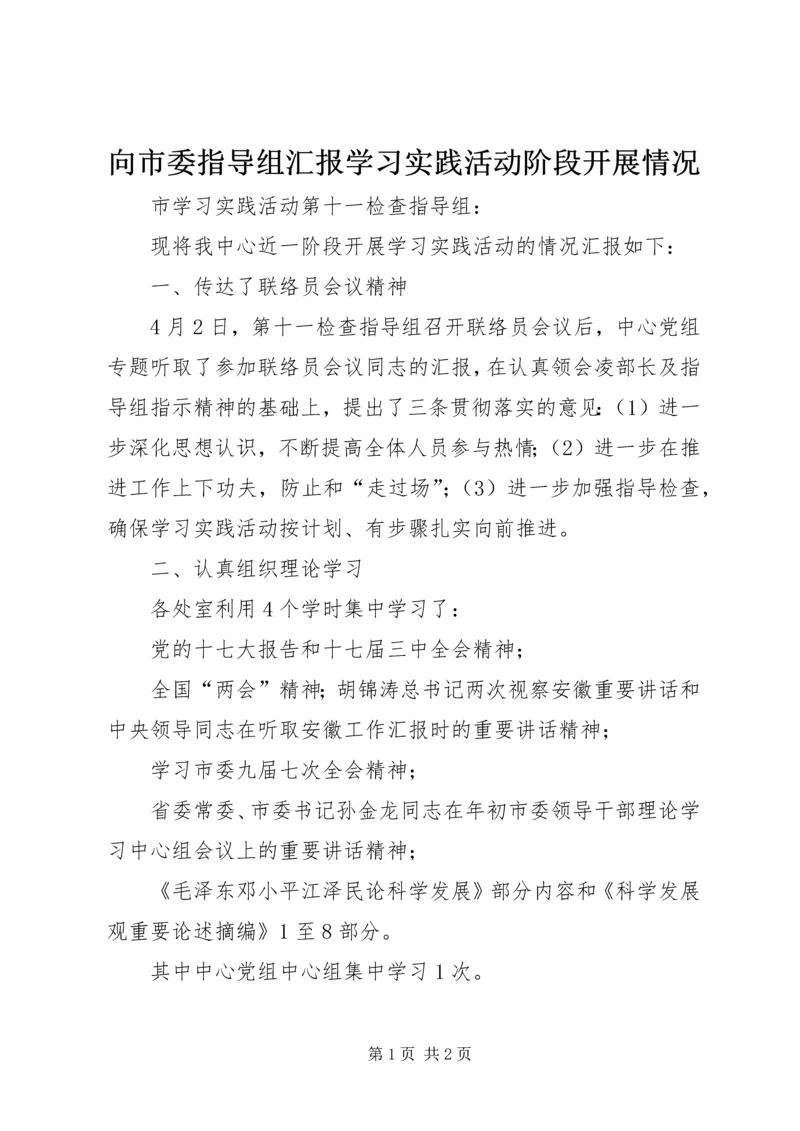 向市委指导组汇报学习实践活动阶段开展情况

市学习实践活动第十一检查指导组：

现将我中心近一阶段开展学习实践活动的情况汇报如下：

一、传达了联络员会议精神

4月2日，第十一检查指导组召开联络员会议后，中心党组专题听取了参加联络员会议同志的汇报，在认真领会凌部长及指导组指示精神的基础上，提出了三条贯彻落实的意见：（1）进一步深化思想认识，不断提高全体人员参与热情；（2）进一步在推进工作上下功夫，防止和“走过场”；（3）进一步加强指导检查，确保学习实践活动按计划、有步骤扎实向前推进。

二、认真组织理论学习

各处室利用4个学时集中学习了：

党的十七大报告和十七届三中全会精神；

全国“两会”精神；胡锦涛总书记两次视察安徽重要讲话和中央领导同志在听取安徽工作汇报时的重要讲话精神；

学习市委九届七次全会精神；

省委常委、市委书记孙金龙同志在年初市委领导干部理论学习中心组会议上的重要讲话精神；

《毛泽东邓小平江泽民论科学发展》部分内容和《科学发展观重要论述摘编》1至8部分。

其中中心党组中心组集中学习1次。

第1页 共2页